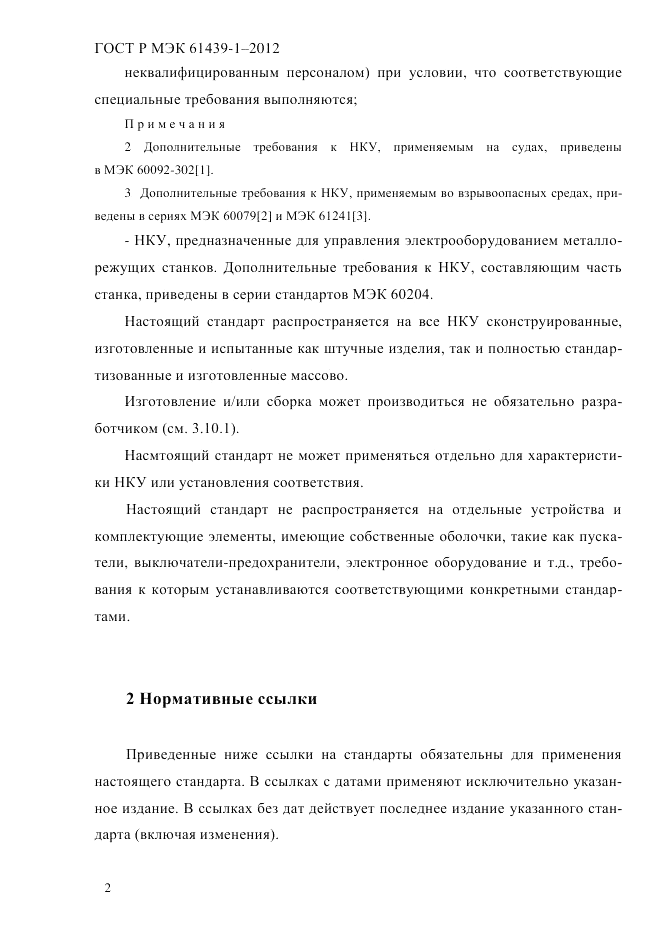 ГОСТ Р МЭК 61439-1–2012

неквалифицированным персоналом) при условии, что соответствующие специальные требования выполняются;

Примечания

2 Дополнительные требования к НКУ, применяемым на судах, приведены в МЭК 60092-302[1].

3 Дополнительные требования к НКУ, применяемым во взрывоопасных средах, приведены в сериях МЭК 60079[2] и МЭК 61241[3].

- НКУ, предназначенные для управления электрооборудованием металлорежущих станков. Дополнительные требования к НКУ, составляющим часть станка, приведены в серии стандартов МЭК 60204.

Настоящий стандарт распространяется на все НКУ сконструированные, изготовленные и испытанные как штучные изделия, так и полностью стандартизованные и изготовленные массово.

Изготовление и/или сборка может производиться не обязательно разработчиком (см. 3.10.1).

Насмтоящий стандарт не может применяться отдельно для характеристики НКУ или установления соответствия.

Настоящий стандарт не распространяется на отдельные устройства и комплектующие элементы, имеющие собственные оболочки, такие как пускатели, выключатели-предохранители, электронное оборудование и т.д., требования к которым устанавливаются соответствующими конкретными стандартами.

2 Нормативные ссылки

Приведенные ниже ссылки на стандарты обязательны для применения настоящего стандарта. В ссылках с датами применяют исключительно указанное издание. В ссылках без дат действует последнее издание указанного стандарта (включая изменения).

2